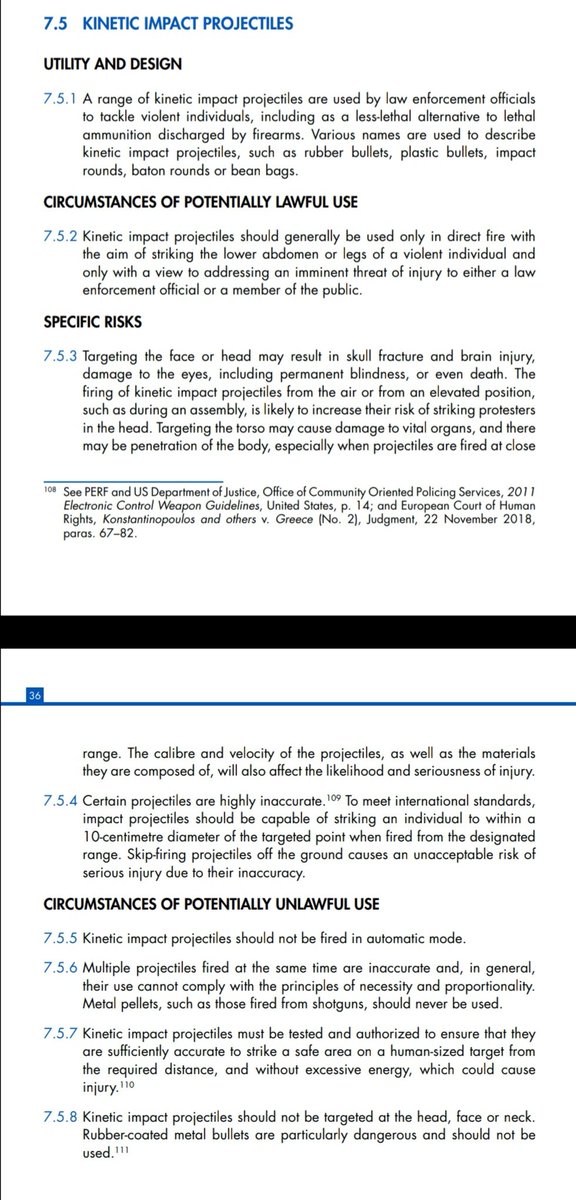 7.5 KINETIC IMPACT PROJECTILES

UTILITY AND DESIGN

7.5.1 A range of kinetic impact projectiles are used by law enforcement officials to tackle violent individuals, including as a less-lethal alternative to lethal ammunition discharged by firearms. Various names are used to describe kinetic impact projectiles, such as rubber bullets, plastic bullets, impact rounds, baton rounds or bean bags.

CIRCUMSTANCES OF POTENTIALLY LAWFUL USE

7.5.2 Kinetic impact projectiles should generally be used only in direct fire with the aim of striking the lower abdomen or legs of a violent individual and only with a view to addressing an imminent threat of injury to either a law enforcement official or a member of the public.

SPECIFIC RISKS

7.5.3 Targeting the face or head may result in skull fracture and brain injury, damage to the eyes, including permanent blindness, or even death. The firing of kinetic impact projectiles from the air or from an elevated position, such as during an assembly, is likely to increase their risk of striking protesters in the head. Targeting the torso may cause damage to vital organs, and there may be penetration of the body, especially when projectiles are fired at close

$^{108}$ See PERF and US Department of Justice, Office of Community Oriented Policing Services, 2011 Electronic Control Weapon Guidelines, United States, p. 14; and European Court of Human Rights, Konstantinopoulos and others v. Greece (No. 2), Judgment, 22 November 2018, paras. 67–82.

36

range. The calibre and velocity of the projectiles, as well as the materials they are composed of, will also affect the likelihood and seriousness of injury.

7.5.4 Certain projectiles are highly inaccurate.$^{109}$ To meet international standards, impact projectiles should be capable of striking an individual to within a 10-centimetre diameter of the targeted point when fired from the designated range. Skip-firing projectiles off the ground causes an unacceptable risk of serious injury due to their inaccuracy.

CIRCUMSTANCES OF POTENTIALLY UNLAWFUL USE

7.5.5 Kinetic impact projectiles should not be fired in automatic mode.

7.5.6 Multiple projectiles fired at the same time are inaccurate and, in general, their use cannot comply with the principles of necessity and proportionality. Metal pellets, such as those fired from shotguns, should never be used.

7.5.7 Kinetic impact projectiles must be tested and authorized to ensure that they are sufficiently accurate to strike a safe area on a human-sized target from the required distance, and without excessive energy, which could cause injury.$^{110}$

7.5.8 Kinetic impact projectiles should not be targeted at the head, face or neck. Rubber-coated metal bullets are particularly dangerous and should not be used.$^{111}$